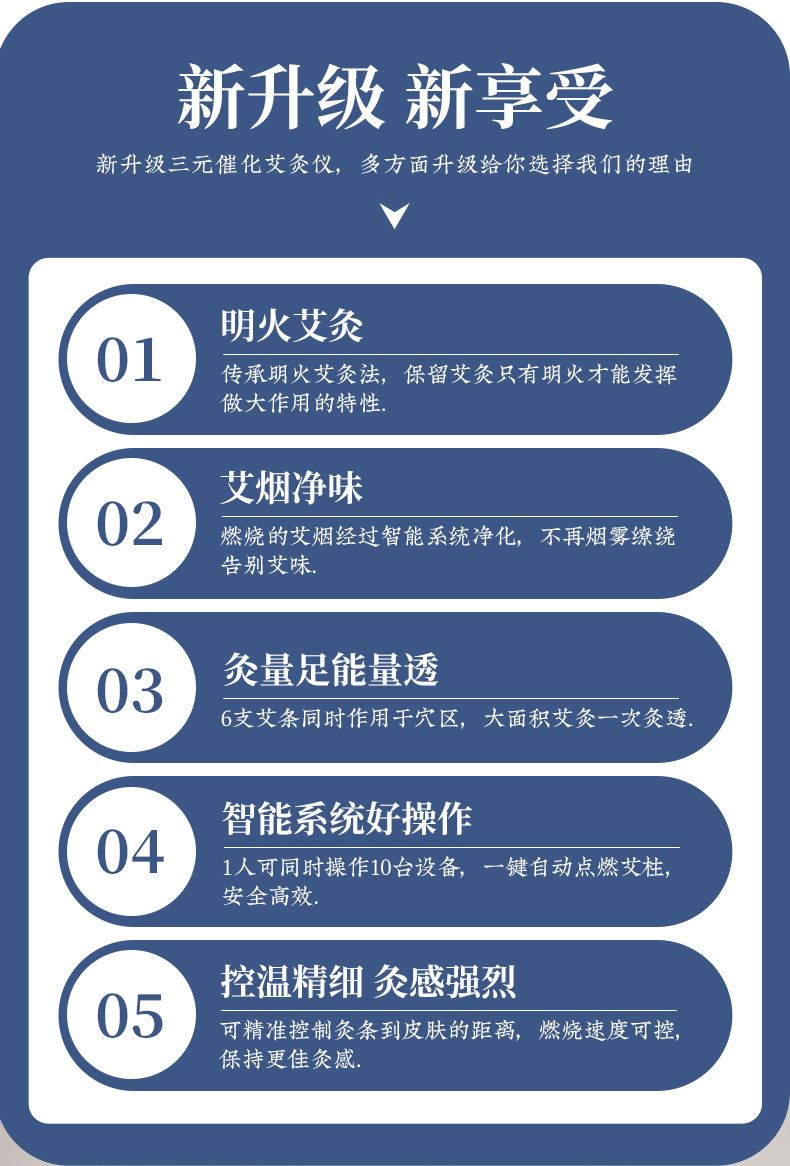 新升级 新享受

新升级三元催化艾灸仪，多方面升级给你选择我们的理由

01

明火艾灸

传承明火艾灸法，保留艾灸只有明火才能发挥做大作用的特性.

02

艾烟净味

燃烧的艾烟经过智能系统净化，不再烟雾缭绕告别艾味.

03

灸量足能量透

6支艾条同时作用于穴区，大面积艾灸一次灸透.

04

智能系统好操作

1人可同时操作10台设备，一键自动点燃艾柱，安全高效.

05

控温精细 灸感强烈

可精准控制灸条到皮肤的距离，燃烧速度可控，保持更佳灸感.